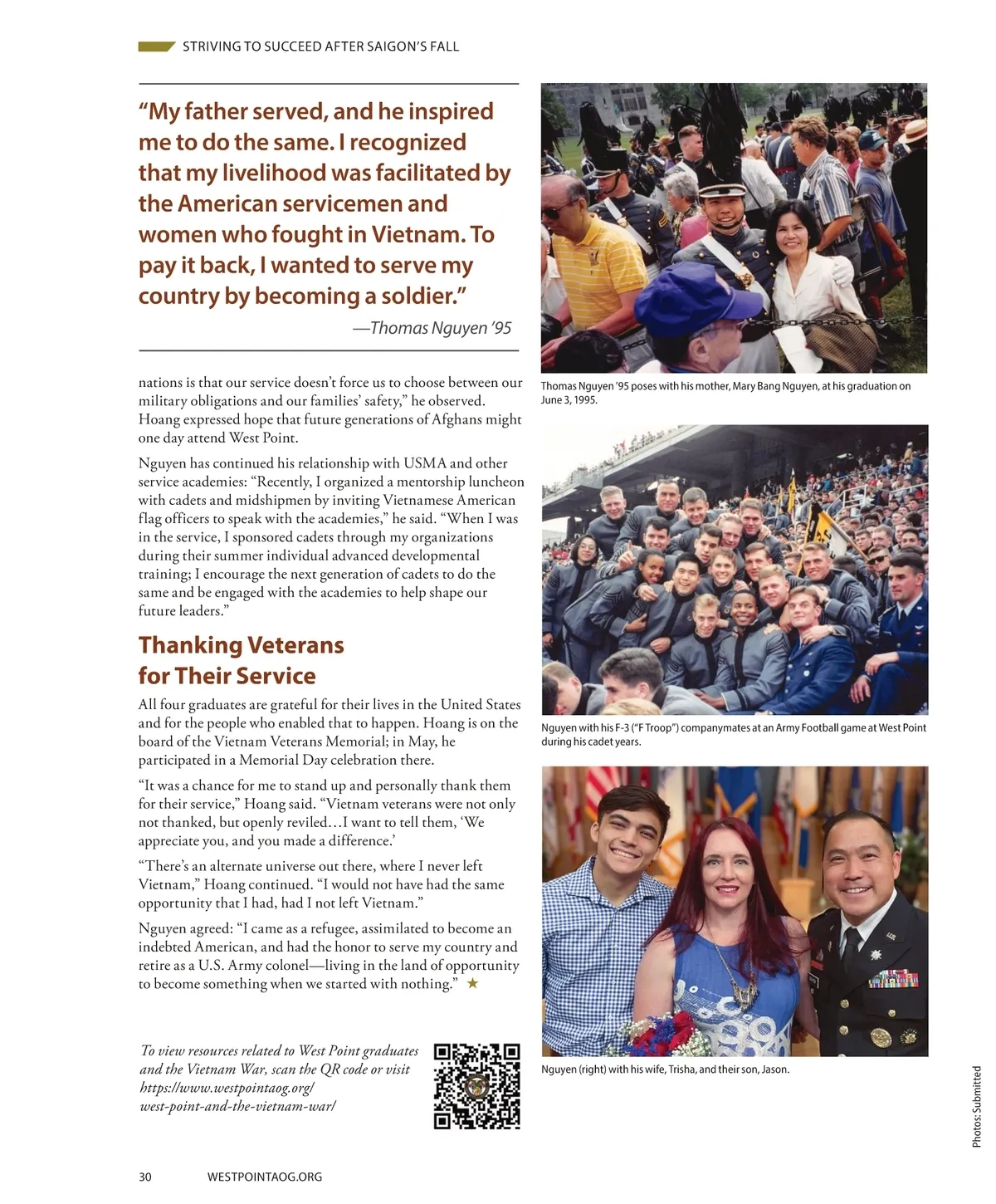 STRIVING TO SUCCEED AFTER SAIGON'S FALL

"My father served, and he inspired me to do the same. I recognized that my livelihood was facilitated by the American servicemen and women who fought in Vietnam. To pay it back, I wanted to serve my country by becoming a soldier."

—Thomas Nguyen '95

nations is that our service doesn't force us to choose between our military obligations and our families' safety," he observed. Hoang expressed hope that future generations of Afghans might one day attend West Point.

Nguyen has continued his relationship with USMA and other service academies: "Recently, I organized a mentorship luncheon with cadets and midshipmen by inviting Vietnamese American flag officers to speak with the academies," he said. "When I was in the service, I sponsored cadets through my organizations during their summer individual advanced developmental training; I encourage the next generation of cadets to do the same and be engaged with the academies to help shape our future leaders."

Thanking Veterans for Their Service

All four graduates are grateful for their lives in the United States and for the people who enabled that to happen. Hoang is on the board of the Vietnam Veterans Memorial; in May, he participated in a Memorial Day celebration there.

"It was a chance for me to stand up and personally thank them for their service," Hoang said. "Vietnam veterans were not only not thanked, but openly reviled…I want to tell them, 'We appreciate you, and you made a difference.'

"There's an alternate universe out there, where I never left Vietnam," Hoang continued. "I would not have had the same opportunity that I had, had I not left Vietnam."

Nguyen agreed: "I came as a refugee, assimilated to become an indebted American, and had the honor to serve my country and retire as a U.S. Army colonel—living in the land of opportunity to become something when we started with nothing." ★

To view resources related to West Point graduates and the Vietnam War, scan the QR code or visit https://www.westpointaog.org/west-point-and-the-vietnam-war/

Thomas Nguyen '95 poses with his mother, Mary Bang Nguyen, at his graduation on June 3, 1995.

Nguyen with his F-3 ("F Troop") companymates at an Army Football game at West Point during his cadet years.

Nguyen (right) with his wife, Trisha, and their son, Jason.

Photos: Submitted

30 WESTPOINTAOG.ORG